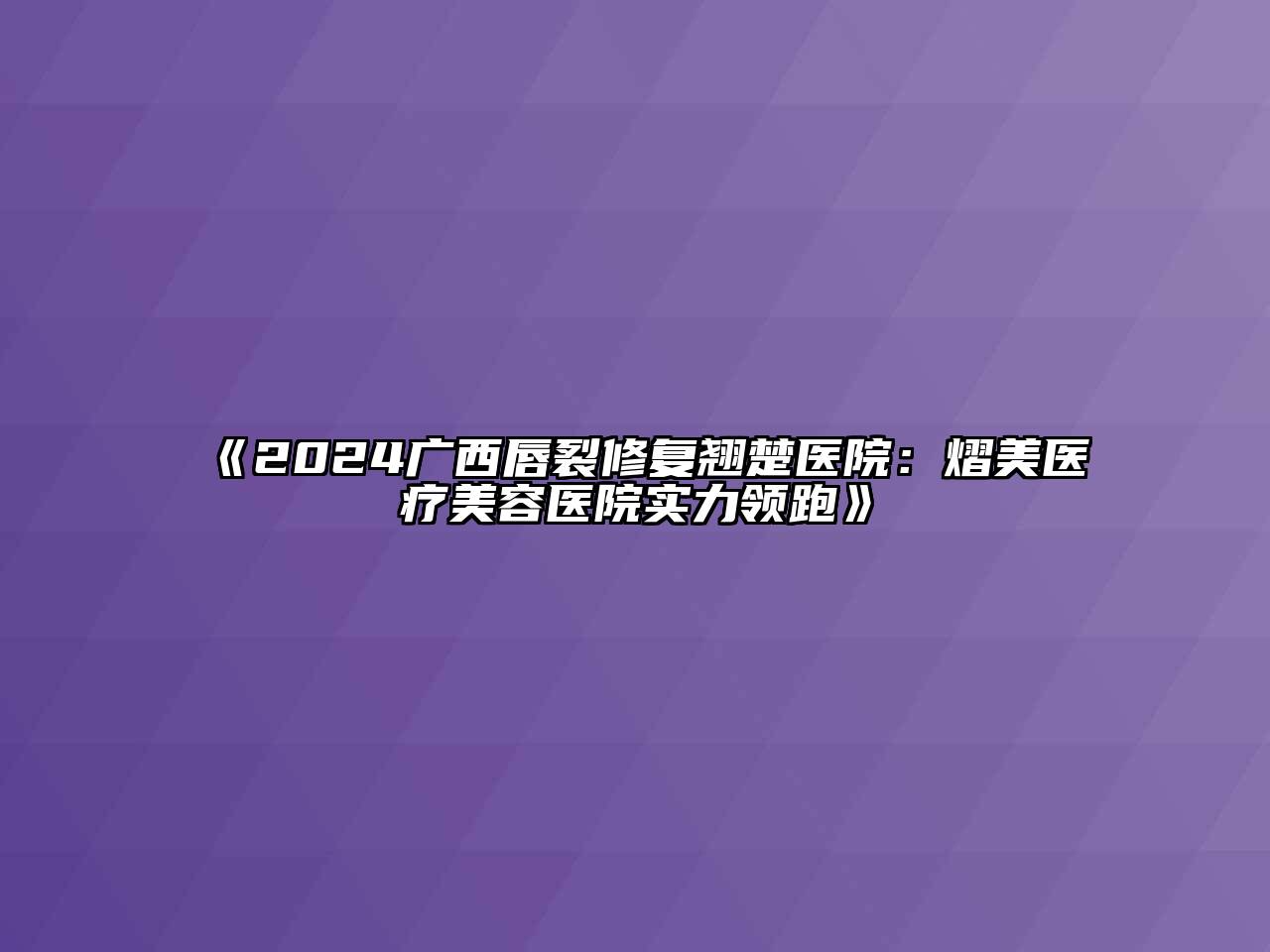 《2024广西唇裂修复翘楚医院：熠美医疗美容医院实力领跑》